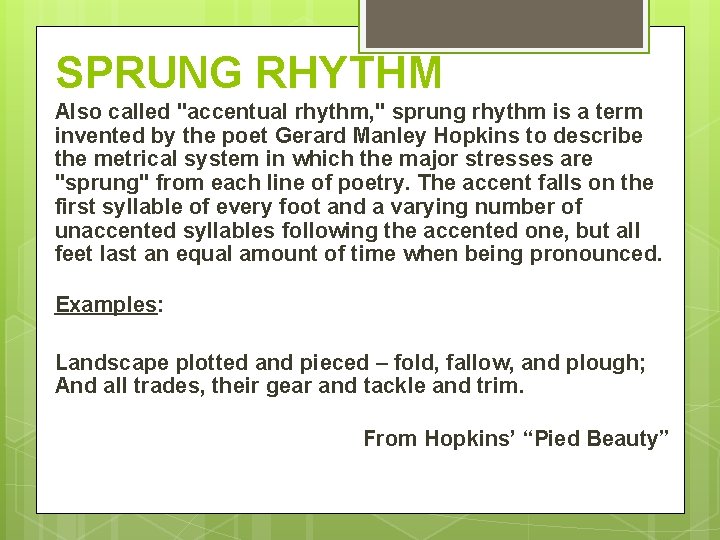 SPRUNG RHYTHM

Also called "accentual rhythm," sprung rhythm is a term invented by the poet Gerard Manley Hopkins to describe the metrical system in which the major stresses are "sprung" from each line of poetry. The accent falls on the first syllable of every foot and a varying number of unaccented syllables following the accented one, but all feet last an equal amount of time when being pronounced.

Examples:

Landscape plotted and pieced – fold, fallow, and plough;
And all trades, their gear and tackle and trim.

From Hopkins' "Pied Beauty"